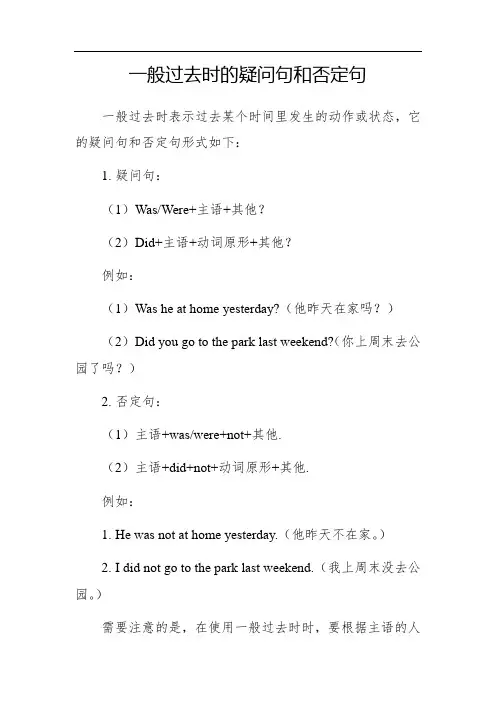 一般过去时的疑问句和否定句

一般过去时表示过去某个时间里发生的动作或状态，它的疑问句和否定句形式如下：

1. 疑问句：

（1）Was/Were+主语+其他？

（2）Did+主语+动词原形+其他？

例如：

（1）Was he at home yesterday?（他昨天在家吗？）

（2）Did you go to the park last weekend?（你上周末去公园了吗？）

2. 否定句：

（1）主语+was/were+not+其他.

（2）主语+did+not+动词原形+其他.

例如：

1. He was not at home yesterday.（他昨天不在家。）

2. I did not go to the park last weekend.（我上周末没去公园。）

需要注意的是，在使用一般过去时时，要根据主语的人